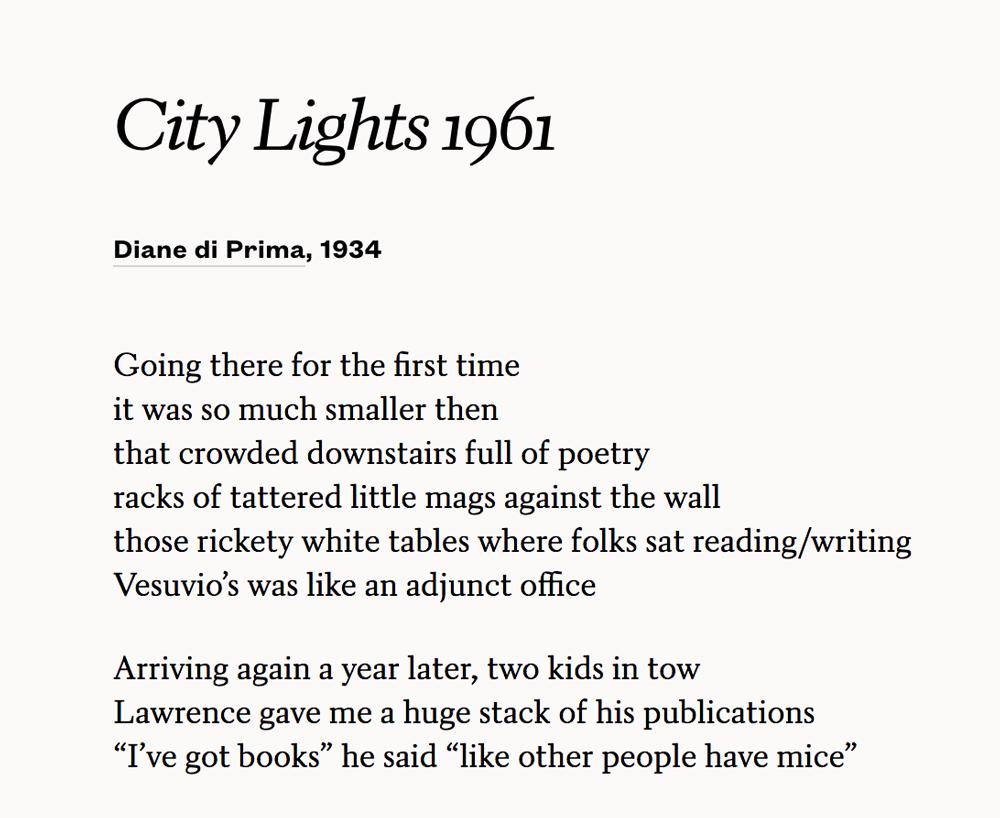 City Lights 1961

Diane di Prima, 1934

Going there for the first time
it was so much smaller then
that crowded downstairs full of poetry
racks of tattered little mags against the wall
those rickety white tables where folks sat reading/writing
Vesuvio's was like an adjunct office

Arriving again a year later, two kids in tow
Lawrence gave me a huge stack of his publications
"I've got books" he said "like other people have mice"